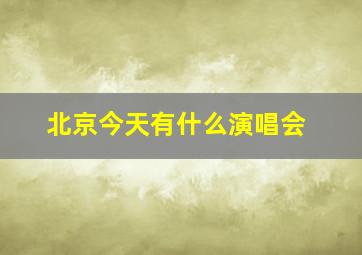 北京今天有什么演唱会